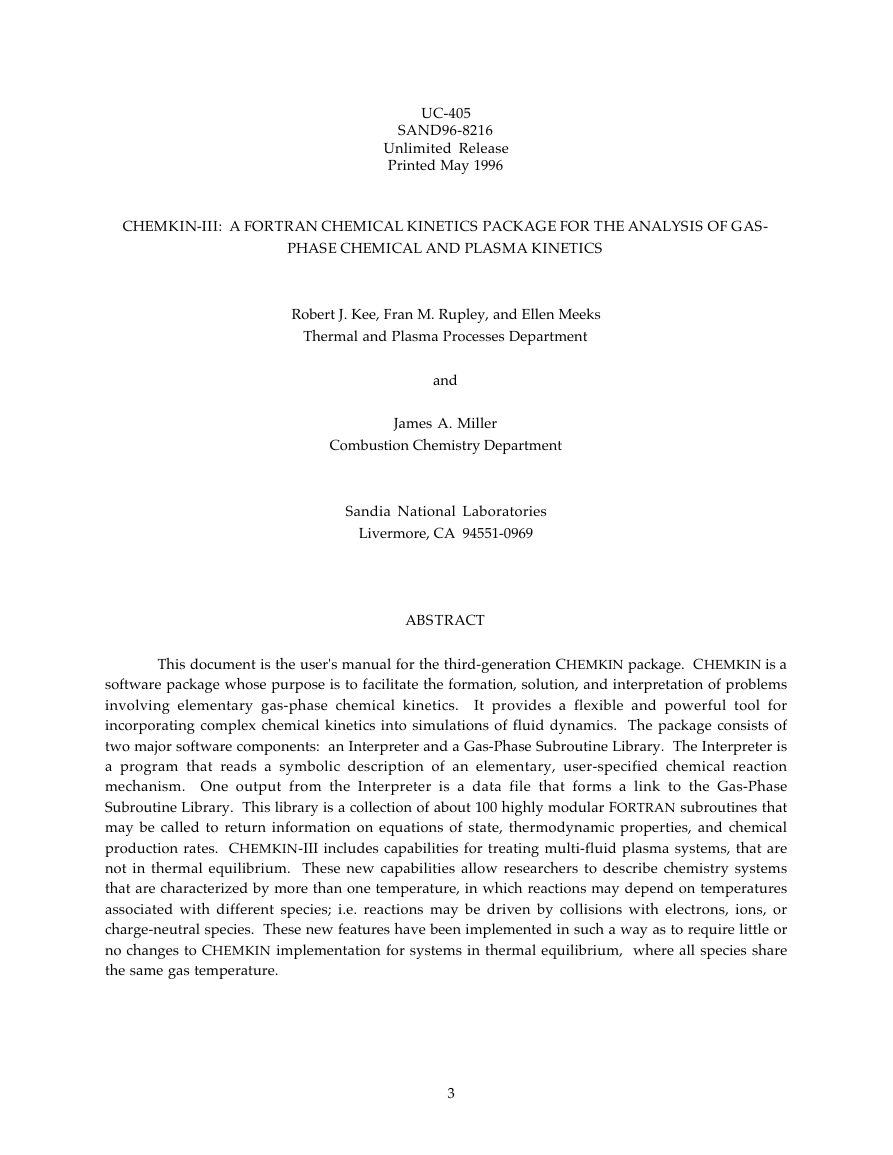 UC-405
SAND96-8216
Unlimited Release
Printed May 1996

CHEMKIN-III: A FORTRAN CHEMICAL KINETICS PACKAGE FOR THE ANALYSIS OF GAS-PHASE CHEMICAL AND PLASMA KINETICS

Robert J. Kee, Fran M. Rupley, and Ellen Meeks
Thermal and Plasma Processes Department

and

James A. Miller
Combustion Chemistry Department

Sandia National Laboratories
Livermore, CA 94551-0969

ABSTRACT

This document is the user's manual for the third-generation CHEMKIN package. CHEMKIN is a software package whose purpose is to facilitate the formation, solution, and interpretation of problems involving elementary gas-phase chemical kinetics. It provides a flexible and powerful tool for incorporating complex chemical kinetics into simulations of fluid dynamics. The package consists of two major software components: an Interpreter and a Gas-Phase Subroutine Library. The Interpreter is a program that reads a symbolic description of an elementary, user-specified chemical reaction mechanism. One output from the Interpreter is a data file that forms a link to the Gas-Phase Subroutine Library. This library is a collection of about 100 highly modular FORTRAN subroutines that may be called to return information on equations of state, thermodynamic properties, and chemical production rates. CHEMKIN-III includes capabilities for treating multi-fluid plasma systems, that are not in thermal equilibrium. These new capabilities allow researchers to describe chemistry systems that are characterized by more than one temperature, in which reactions may depend on temperatures associated with different species; i.e. reactions may be driven by collisions with electrons, ions, or charge-neutral species. These new features have been implemented in such a way as to require little or no changes to CHEMKIN implementation for systems in thermal equilibrium, where all species share the same gas temperature.

3